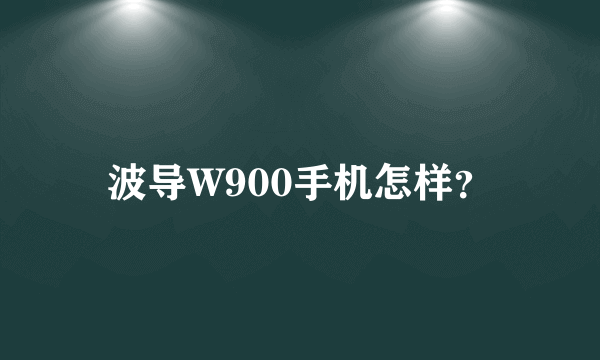 波导W900手机怎样?